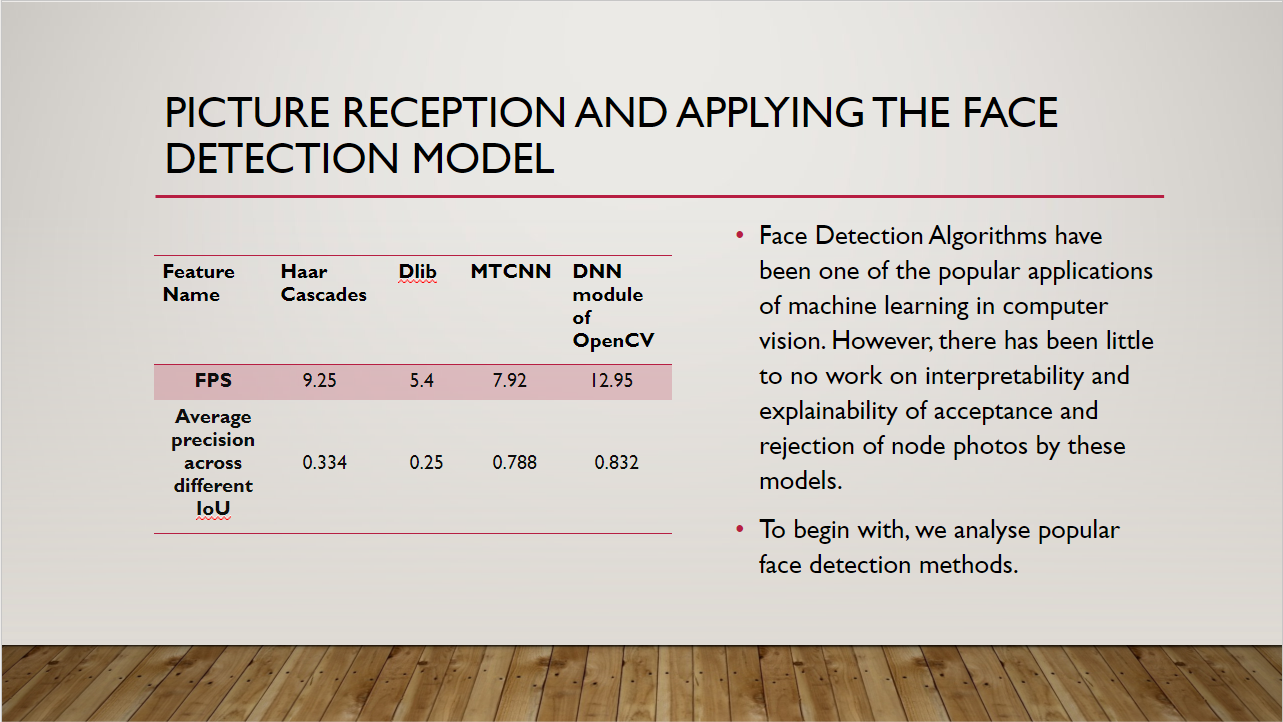 PICTURE RECEPTION AND APPLYING THE FACE DETECTION MODEL

| Feature Name | Haar Cascades | Dlib | MTCNN | DNN module of OpenCV |
|---|---|---|---|---|
| FPS | 9.25 | 5.4 | 7.92 | 12.95 |
| Average precision across different IoU | 0.334 | 0.25 | 0.788 | 0.832 |

• Face Detection Algorithms have been one of the popular applications of machine learning in computer vision. However, there has been little to no work on interpretability and explainability of acceptance and rejection of node photos by these models.

• To begin with, we analyse popular face detection methods.